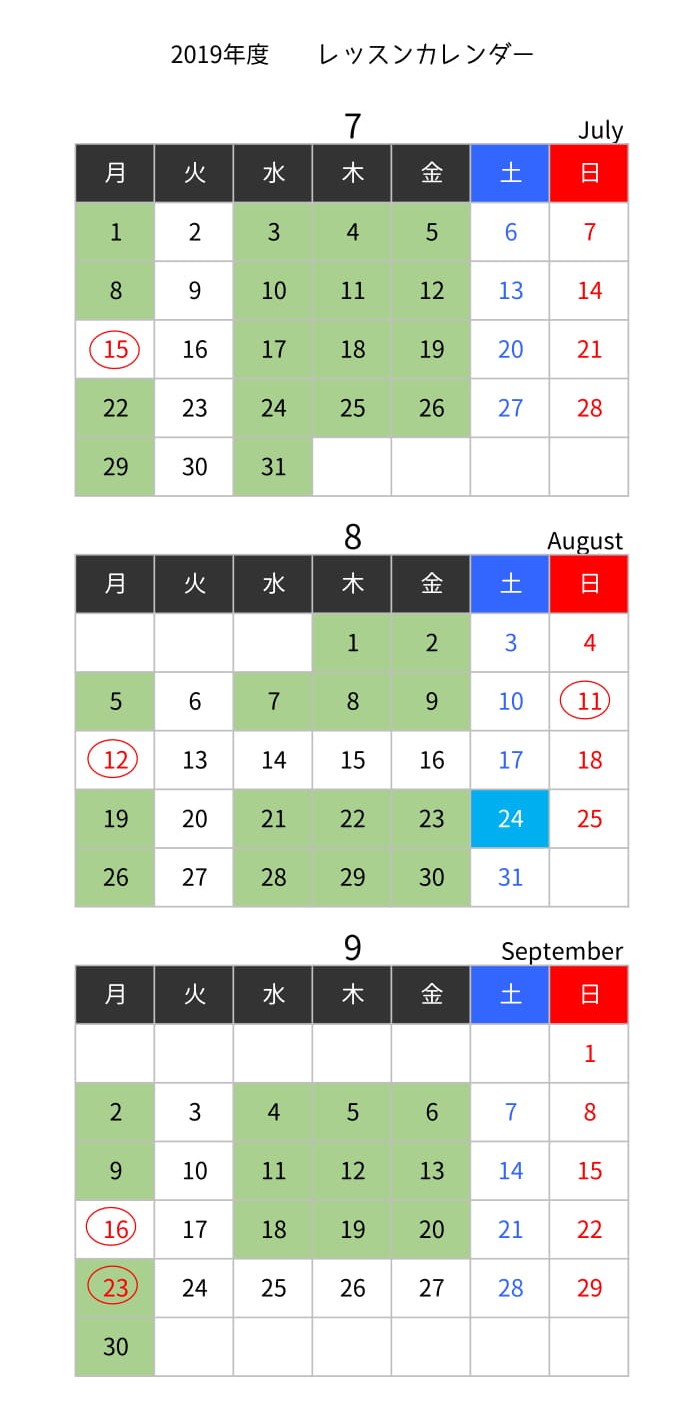 2019年度　　レッスンカレンダー

7 July

| 月 | 火 | 水 | 木 | 金 | 土 | 日 |
|---|---|---|---|---|---|---|
| 1 | 2 | 3 | 4 | 5 | 6 | 7 |
| 8 | 9 | 10 | 11 | 12 | 13 | 14 |
| 15 | 16 | 17 | 18 | 19 | 20 | 21 |
| 22 | 23 | 24 | 25 | 26 | 27 | 28 |
| 29 | 30 | 31 | | | | |

8 August

| 月 | 火 | 水 | 木 | 金 | 土 | 日 |
|---|---|---|---|---|---|---|
| | | | 1 | 2 | 3 | 4 |
| 5 | 6 | 7 | 8 | 9 | 10 | 11 |
| 12 | 13 | 14 | 15 | 16 | 17 | 18 |
| 19 | 20 | 21 | 22 | 23 | 24 | 25 |
| 26 | 27 | 28 | 29 | 30 | 31 | |

9 September

| 月 | 火 | 水 | 木 | 金 | 土 | 日 |
|---|---|---|---|---|---|---|
| | | | | | | 1 |
| 2 | 3 | 4 | 5 | 6 | 7 | 8 |
| 9 | 10 | 11 | 12 | 13 | 14 | 15 |
| 16 | 17 | 18 | 19 | 20 | 21 | 22 |
| 23 | 24 | 25 | 26 | 27 | 28 | 29 |
| 30 | | | | | | |